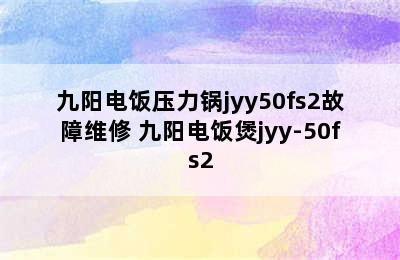 九阳电饭压力锅jyy50fs2故障维修 九阳电饭煲jyy-50fs2